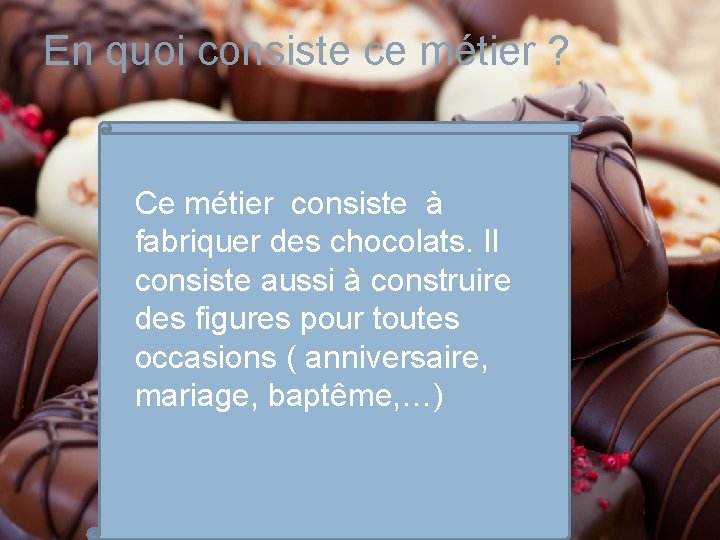 En quoi consiste ce métier ?

Ce métier consiste à fabriquer des chocolats. Il consiste aussi à construire des figures pour toutes occasions ( anniversaire, mariage, baptême,…)